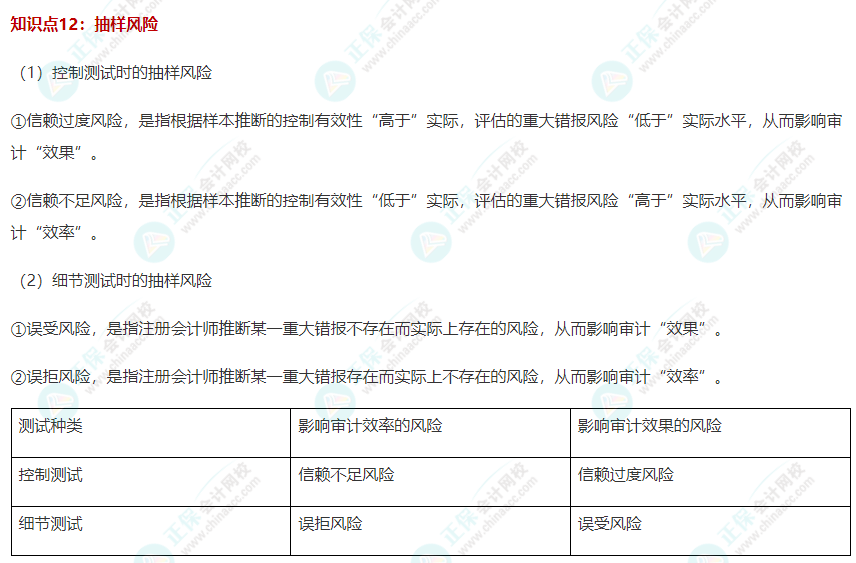 知识点12：抽样风险

（1）控制测试时的抽样风险

①信赖过度风险，是指根据样本推断的控制有效性“高于”实际，评估的重大错报风险“低于”实际水平，从而影响审计“效果”。

②信赖不足风险，是指根据样本推断的控制有效性“低于”实际，评估的重大错报风险“高于”实际水平，从而影响审计“效率”。

（2）细节测试时的抽样风险

①误受风险，是指注册会计师推断某一重大错报不存在而实际上存在的风险，从而影响审计“效果”。

②误拒风险，是指注册会计师推断某一重大错报存在而实际上不存在的风险，从而影响审计“效率”。

| 测试种类 | 影响审计效率的风险 | 影响审计效果的风险 |
|---|---|---|
| 控制测试 | 信赖不足风险 | 信赖过度风险 |
| 细节测试 | 误拒风险 | 误受风险 |

正保会计网校 www.chinaacc.com